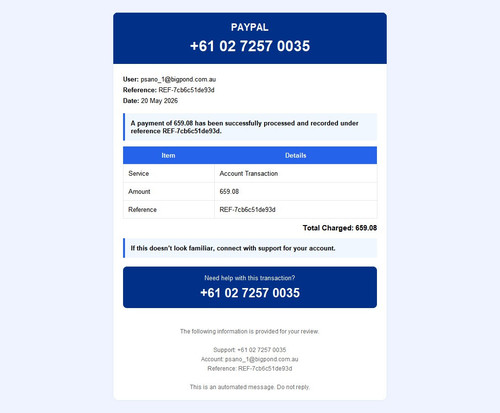 PAYPAL
+61 02 7257 0035

User: psano_1@bigpond.com.au
Reference: REF-7cb6c51de93d
Date: 20 May 2026

A payment of 659.08 has been successfully processed and recorded under reference REF-7cb6c51de93d.

| Item | Details |
|---|---|
| Service | Account Transaction |
| Amount | 659.08 |
| Reference | REF-7cb6c51de93d |

Total Charged: 659.08

If this doesn't look familiar, connect with support for your account.

Need help with this transaction?
+61 02 7257 0035

The following information is provided for your review.

Support: +61 02 7257 0035
Account: psano_1@bigpond.com.au
Reference: REF-7cb6c51de93d

This is an automated message. Do not reply.